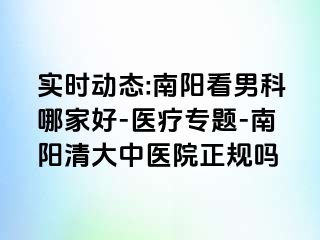 实时动态:南阳看男科哪家好-医疗专题-南阳清大中医院正规吗